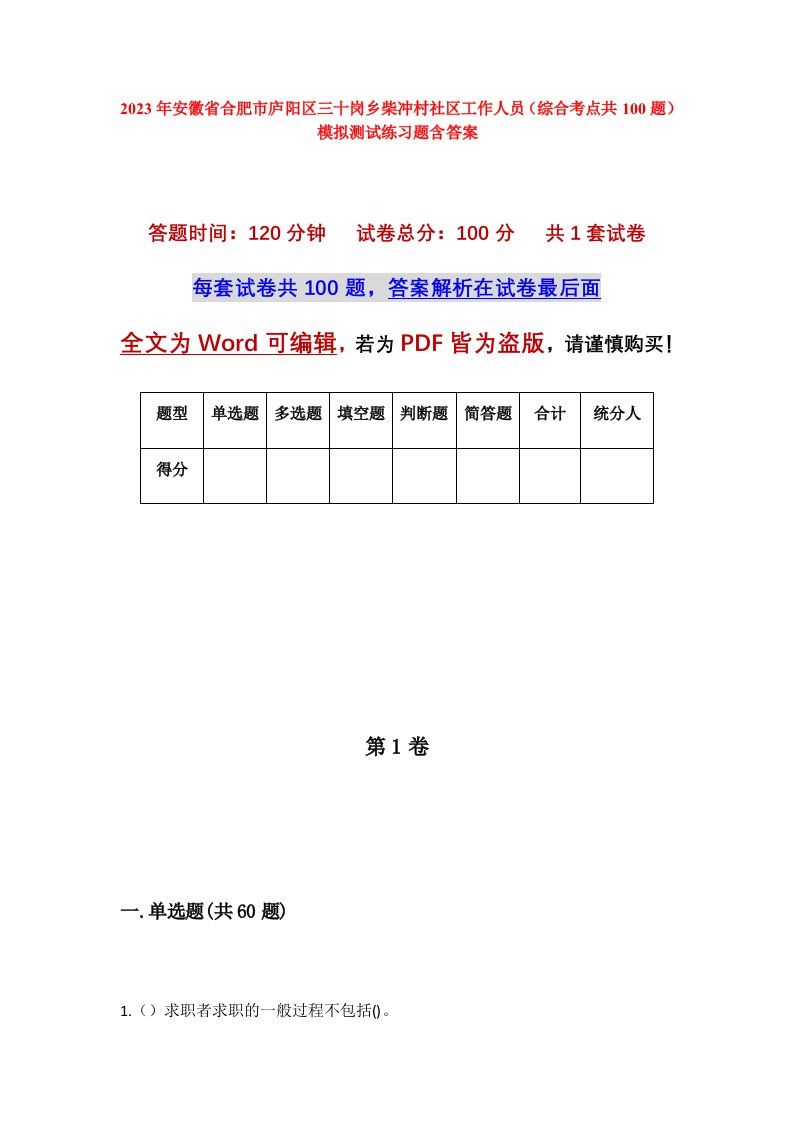 2023年安徽省合肥市庐阳区三十岗乡柴冲村社区工作人员（综合考点共100题）模拟测试练习题含答案

答题时间：120分钟　　试卷总分：100分　　共1套试卷

每套试卷共100题，答案解析在试卷最后面

全文为Word可编辑，若为PDF皆为盗版，请谨慎购买！

| 题型 | 单选题 | 多选题 | 填空题 | 判断题 | 简答题 | 合计 | 统分人 |
|---|---|---|---|---|---|---|---|
| 得分 | | | | | | | |

第1卷

一.单选题(共60题)

1.（）求职者求职的一般过程不包括()。